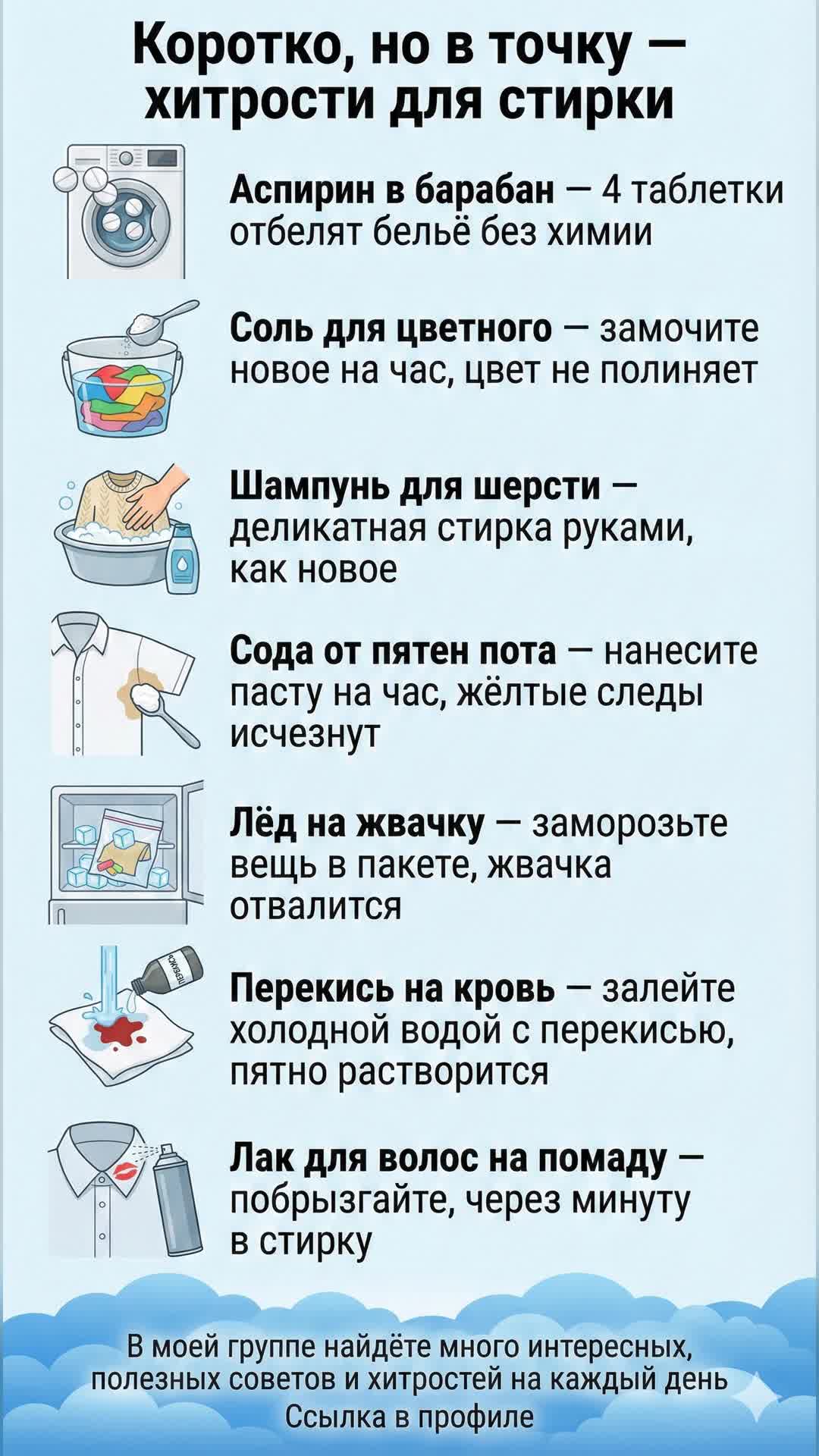 Коротко, но в точку — хитрости для стирки

Аспирин в барабан — 4 таблетки отбелят бельё без химии

Соль для цветного — замочите новое на час, цвет не полиняет

Шампунь для шерсти — деликатная стирка руками, как новое

Сода от пятен пота — нанесите пасту на час, жёлтые следы исчезнут

Лёд на жвачку — заморозьте вещь в пакете, жвачка отвалится

Перекись на кровь — залейте холодной водой с перекисью, пятно растворится

Лак для волос на помаду — побрызгайте, через минуту в стирку

В моей группе найдёте много интересных, полезных советов и хитростей на каждый день
Ссылка в профиле